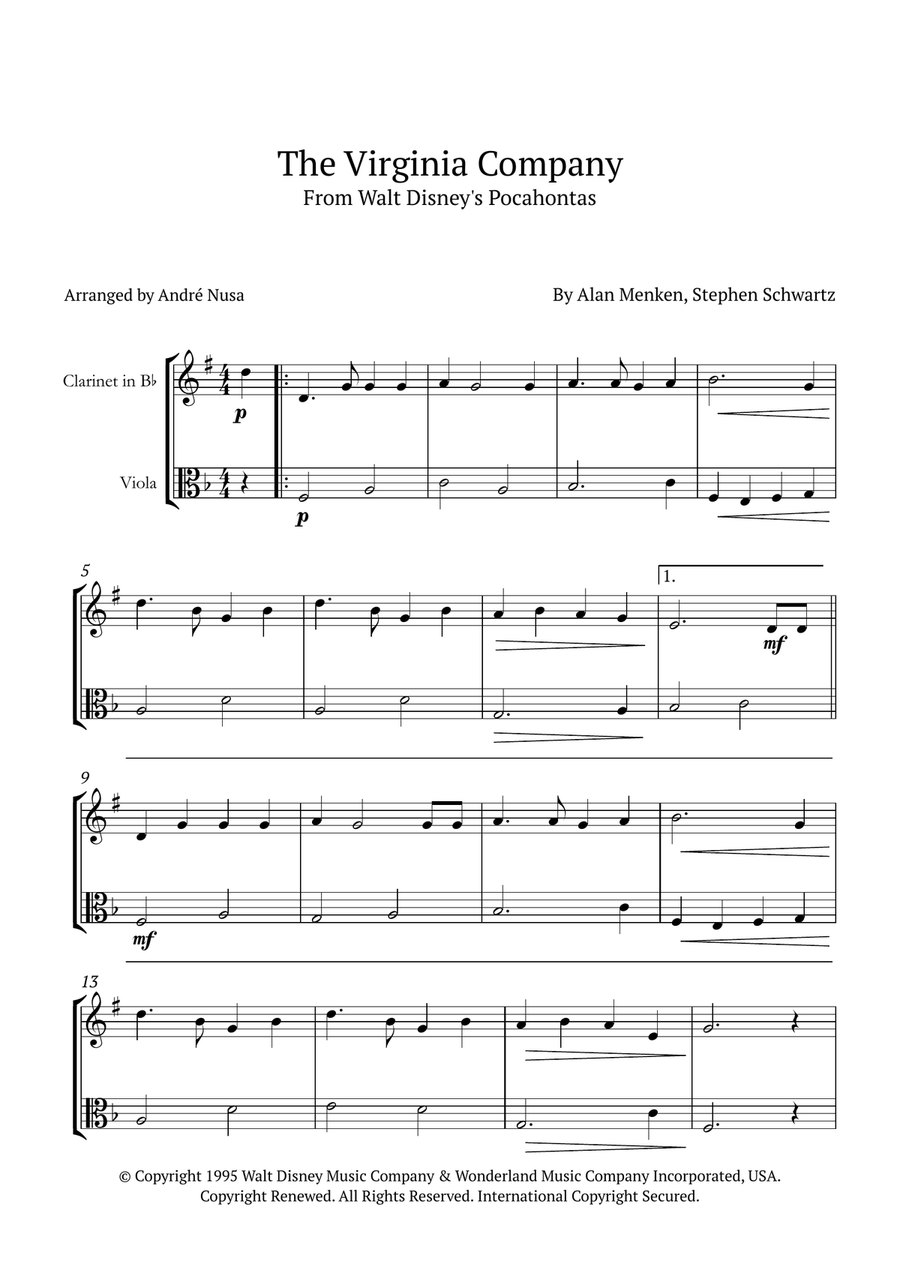 The Virginia Company
From Walt Disney's Pocahontas

Arranged by André Nusa

By Alan Menken, Stephen Schwartz

Clarinet in B♭

Viola

p

p

5

1.

mf

9

mf

13

© Copyright 1995 Walt Disney Music Company & Wonderland Music Company Incorporated, USA.
Copyright Renewed. All Rights Reserved. International Copyright Secured.